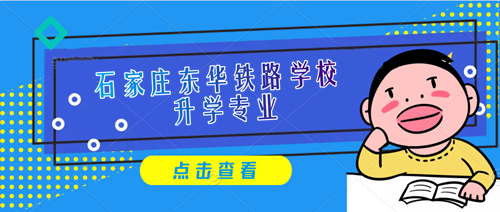 石家庄东华铁路学校
升学专业

点击查看